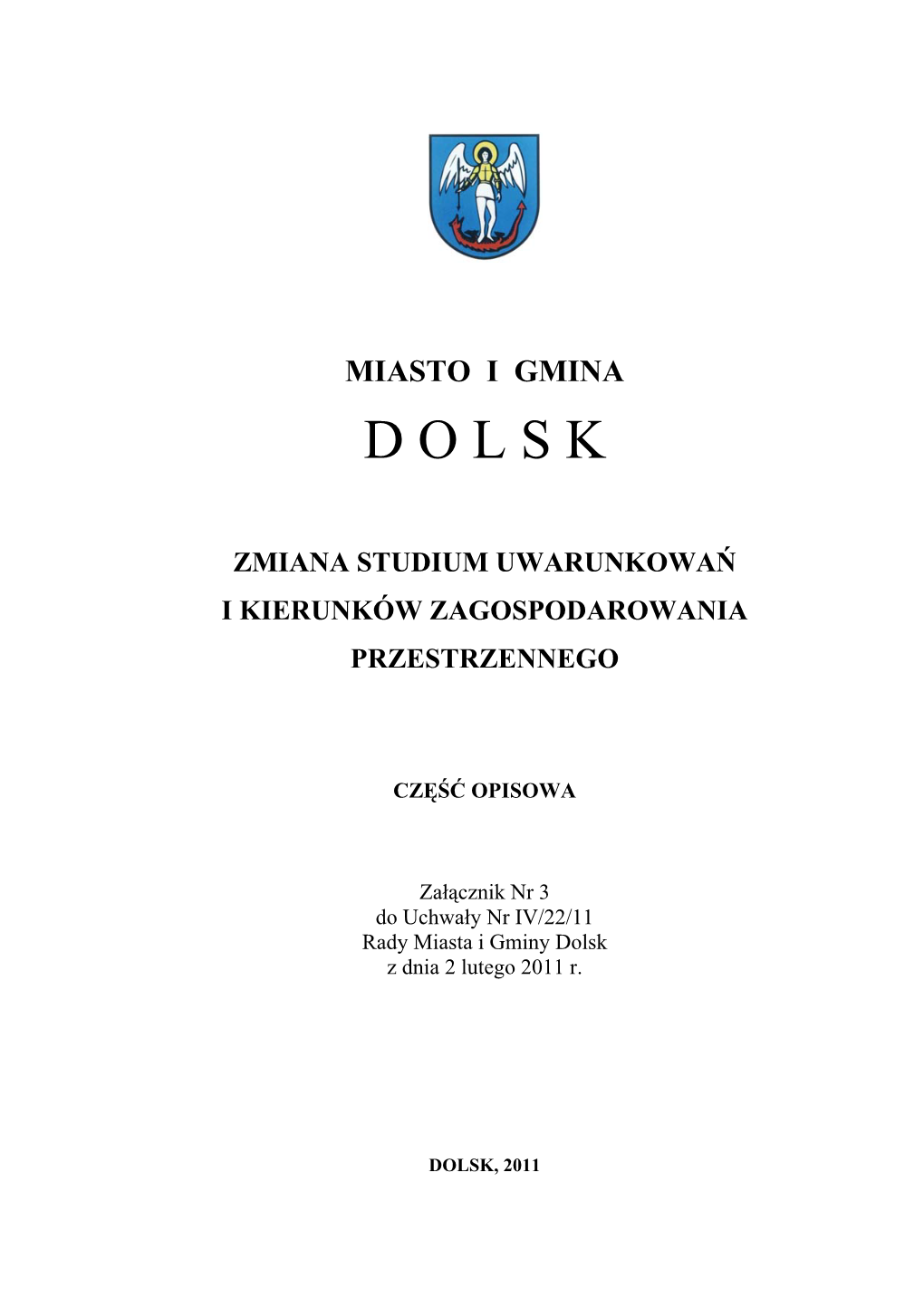 MIASTO I GMINA

D O L S K

ZMIANA STUDIUM UWARUNKOWAŃ
I KIERUNKÓW ZAGOSPODAROWANIA
PRZESTRZENNEGO

CZĘŚĆ OPISOWA

Załącznik Nr 3
do Uchwały Nr IV/22/11
Rady Miasta i Gminy Dolsk
z dnia 2 lutego 2011 r.

DOLSK, 2011